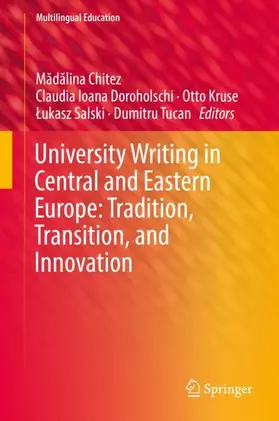 Multilingual Education

Mădălina Chitez
Claudia Ioana Doroholschi · Otto Kruse
Łukasz Salski · Dumitru Tucan Editors

University Writing in Central and Eastern Europe: Tradition, Transition, and Innovation

Springer